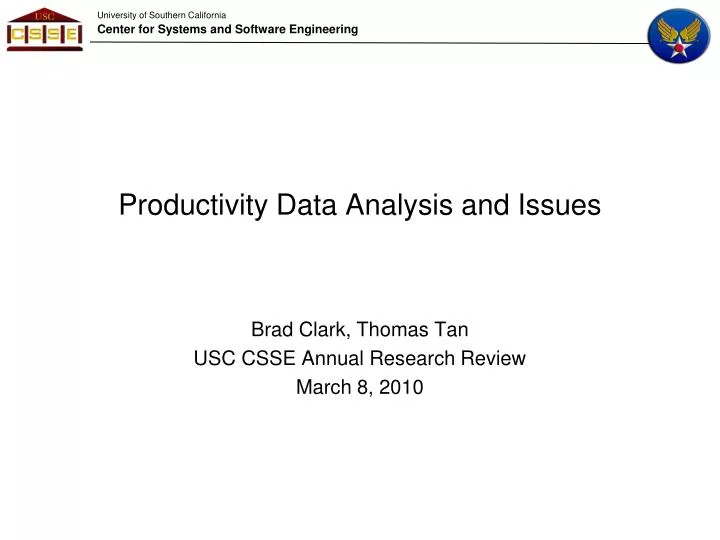 USC
CSSE

University of Southern California
Center for Systems and Software Engineering

Productivity Data Analysis and Issues

Brad Clark, Thomas Tan
USC CSSE Annual Research Review
March 8, 2010